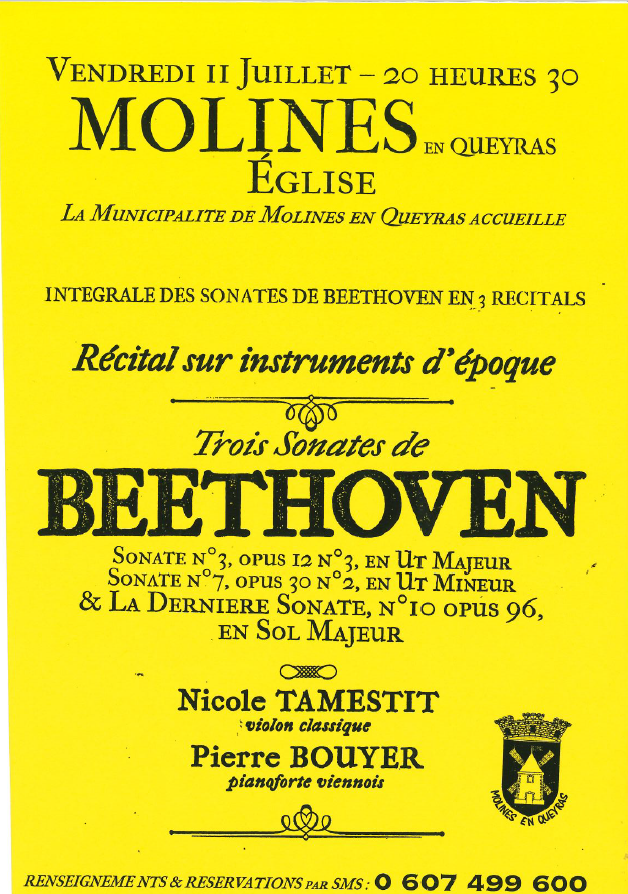 VENDREDI 11 JUILLET – 20 HEURES 30
MOLINES EN QUEYRAS
ÉGLISE
LA MUNICIPALITE DE MOLINES EN QUEYRAS ACCUEILLE

INTEGRALE DES SONATES DE BEETHOVEN EN 3 RECITALS

Récital sur instruments d'époque

Trois Sonates de
BEETHOVEN

SONATE N°3, OPUS 12 N°3, EN UT MAJEUR
SONATE N°7, OPUS 30 N°2, EN UT MINEUR
& LA DERNIERE SONATE, N°10 OPUS 96, EN SOL MAJEUR

Nicole TAMESTIT
violon classique
Pierre BOUYER
pianoforte viennois

MOLINES EN QUEYRAS

RENSEIGNEMENTS & RESERVATIONS PAR SMS : 0 607 499 600